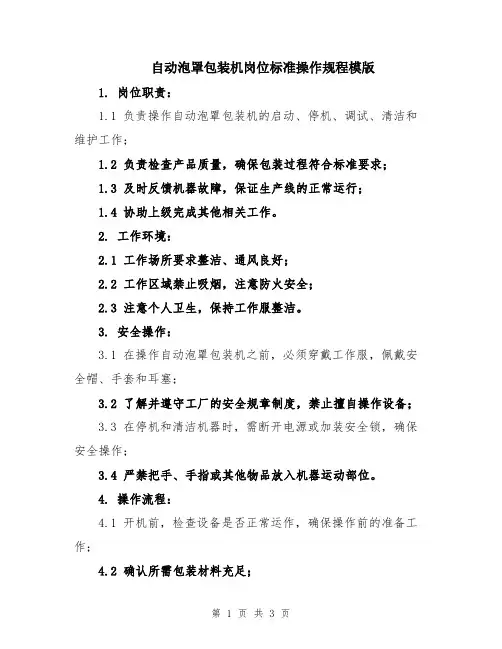 自动泡罩包装机岗位标准操作规程模版

1. 岗位职责：

1.1 负责操作自动泡罩包装机的启动、停机、调试、清洁和维护工作；

1.2 负责检查产品质量，确保包装过程符合标准要求；

1.3 及时反馈机器故障，保证生产线的正常运行；

1.4 协助上级完成其他相关工作。

2. 工作环境：

2.1 工作场所要求整洁、通风良好；

2.2 工作区域禁止吸烟，注意防火安全；

2.3 注意个人卫生，保持工作服整洁。

3. 安全操作：

3.1 在操作自动泡罩包装机之前，必须穿戴工作服，佩戴安全帽、手套和耳塞；

3.2 了解并遵守工厂的安全规章制度，禁止擅自操作设备；

3.3 在停机和清洁机器时，需断开电源或加装安全锁，确保安全操作；

3.4 严禁把手、手指或其他物品放入机器运动部位。

4. 操作流程：

4.1 开机前，检查设备是否正常运作，确保操作前的准备工作；

4.2 确认所需包装材料充足；

第 1 页 共 3 页